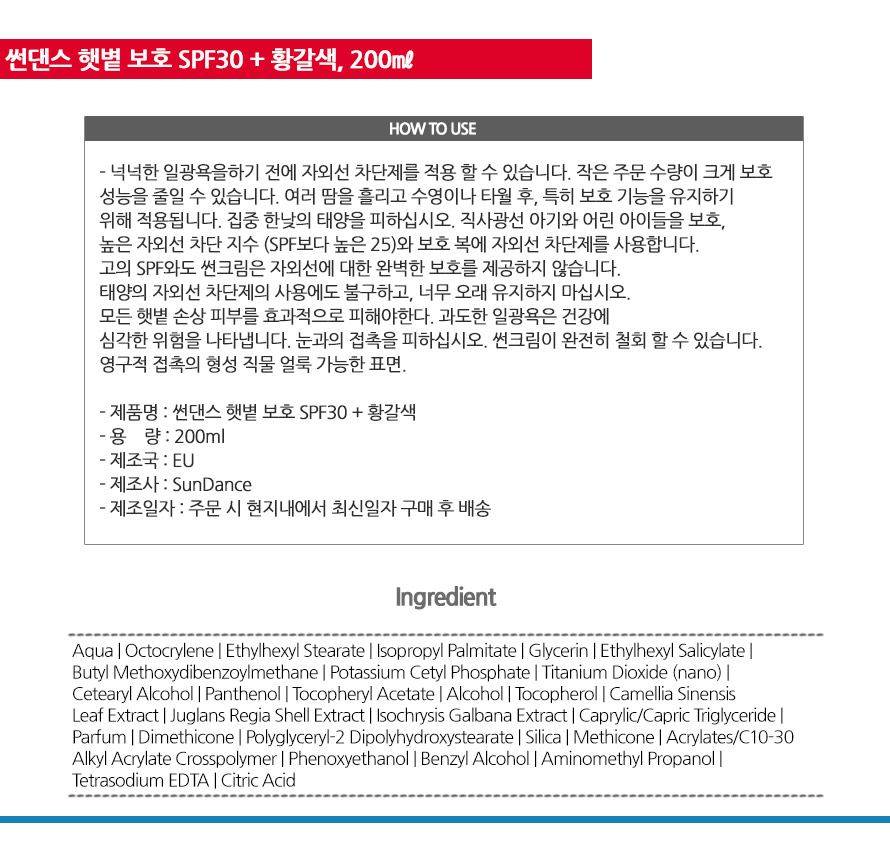 썬댄스 햇볕 보호 SPF30 + 황갈색, 200㎖

HOW TO USE

- 넉넉한 일광욕을하기 전에 자외선 차단제를 적용 할 수 있습니다. 작은 주문 수량이 크게 보호 성능을 줄일 수 있습니다. 여러 땀을 흘리고 수영이나 타월 후, 특히 보호 기능을 유지하기 위해 적용됩니다. 집중 한낮의 태양을 피하십시오. 직사광선 아기와 어린 아이들을 보호, 높은 자외선 차단 지수 (SPF보다 높은 25)와 보호 복에 자외선 차단제를 사용합니다. 고의 SPF와도 썬크림은 자외선에 대한 완벽한 보호를 제공하지 않습니다. 태양의 자외선 차단제의 사용에도 불구하고, 너무 오래 유지하지 마십시오. 모든 햇볕 손상 피부를 효과적으로 피해야한다. 과도한 일광욕은 건강에 심각한 위험을 나타냅니다. 눈과의 접촉을 피하십시오. 썬크림이 완전히 철회 할 수 있습니다. 영구적 접촉의 형성 직물 얼룩 가능한 표면.

- 제품명 : 썬댄스 햇볕 보호 SPF30 + 황갈색
- 용 량 : 200ml
- 제조국 : EU
- 제조사 : SunDance
- 제조일자 : 주문 시 현지내에서 최신일자 구매 후 배송

Ingredient

Aqua | Octocrylene | Ethylhexyl Stearate | Isopropyl Palmitate | Glycerin | Ethylhexyl Salicylate | Butyl Methoxydibenzoylmethane | Potassium Cetyl Phosphate | Titanium Dioxide (nano) | Cetearyl Alcohol | Panthenol | Tocopheryl Acetate | Alcohol | Tocopherol | Camellia Sinensis Leaf Extract | Juglans Regia Shell Extract | Isochrysis Galbana Extract | Caprylic/Capric Triglyceride | Parfum | Dimethicone | Polyglyceryl-2 Dipolyhydroxystearate | Silica | Methicone | Acrylates/C10-30 Alkyl Acrylate Crosspolymer | Phenoxyethanol | Benzyl Alcohol | Aminomethyl Propanol | Tetrasodium EDTA | Citric Acid